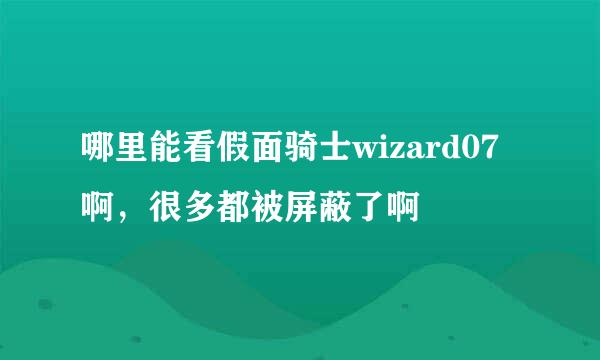 哪里能看假面骑士wizard07啊，很多都被屏蔽了啊